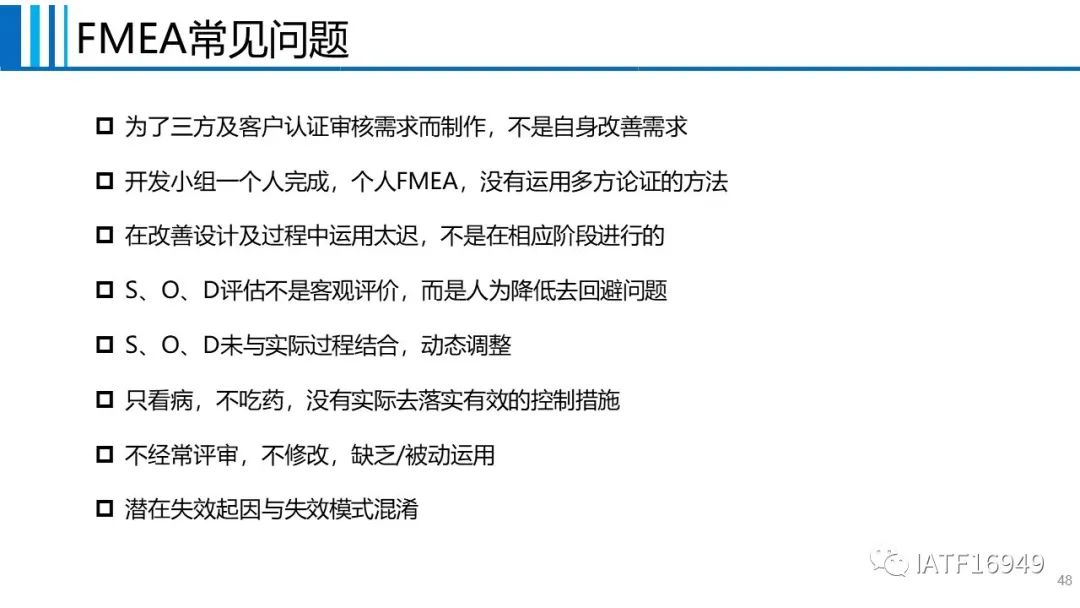 FMEA常见问题

□ 为了三方及客户认证审核需求而制作，不是自身改善需求

□ 开发小组一个人完成，个人FMEA，没有运用多方论证的方法

□ 在改善设计及过程中运用太迟，不是在相应阶段进行的

□ S、O、D评估不是客观评价，而是人为降低去回避问题

□ S、O、D未与实际过程结合，动态调整

□ 只看病，不吃药，没有实际去落实有效的控制措施

□ 不经常评审，不修改，缺乏/被动运用

□ 潜在失效起因与失效模式混淆

IATF16949

48